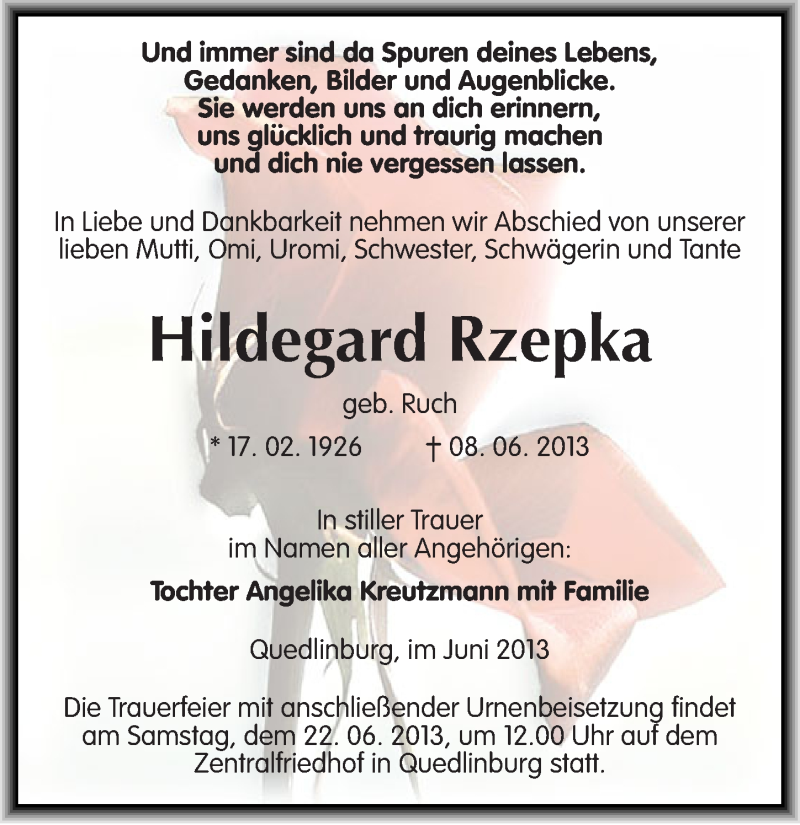 Und immer sind da Spuren deines Lebens,
Gedanken, Bilder und Augenblicke.
Sie werden uns an dich erinnern,
uns glücklich und traurig machen
und dich nie vergessen lassen.

In Liebe und Dankbarkeit nehmen wir Abschied von unserer lieben Mutti, Omi, Uromi, Schwester, Schwägerin und Tante

Hildegard Rzepka

geb. Ruch

* 17. 02. 1926 † 08. 06. 2013

In stiller Trauer
im Namen aller Angehörigen:

Tochter Angelika Kreutzmann mit Familie

Quedlinburg, im Juni 2013

Die Trauerfeier mit anschließender Urnenbeisetzung findet am Samstag, dem 22. 06. 2013, um 12.00 Uhr auf dem Zentralfriedhof in Quedlinburg statt.